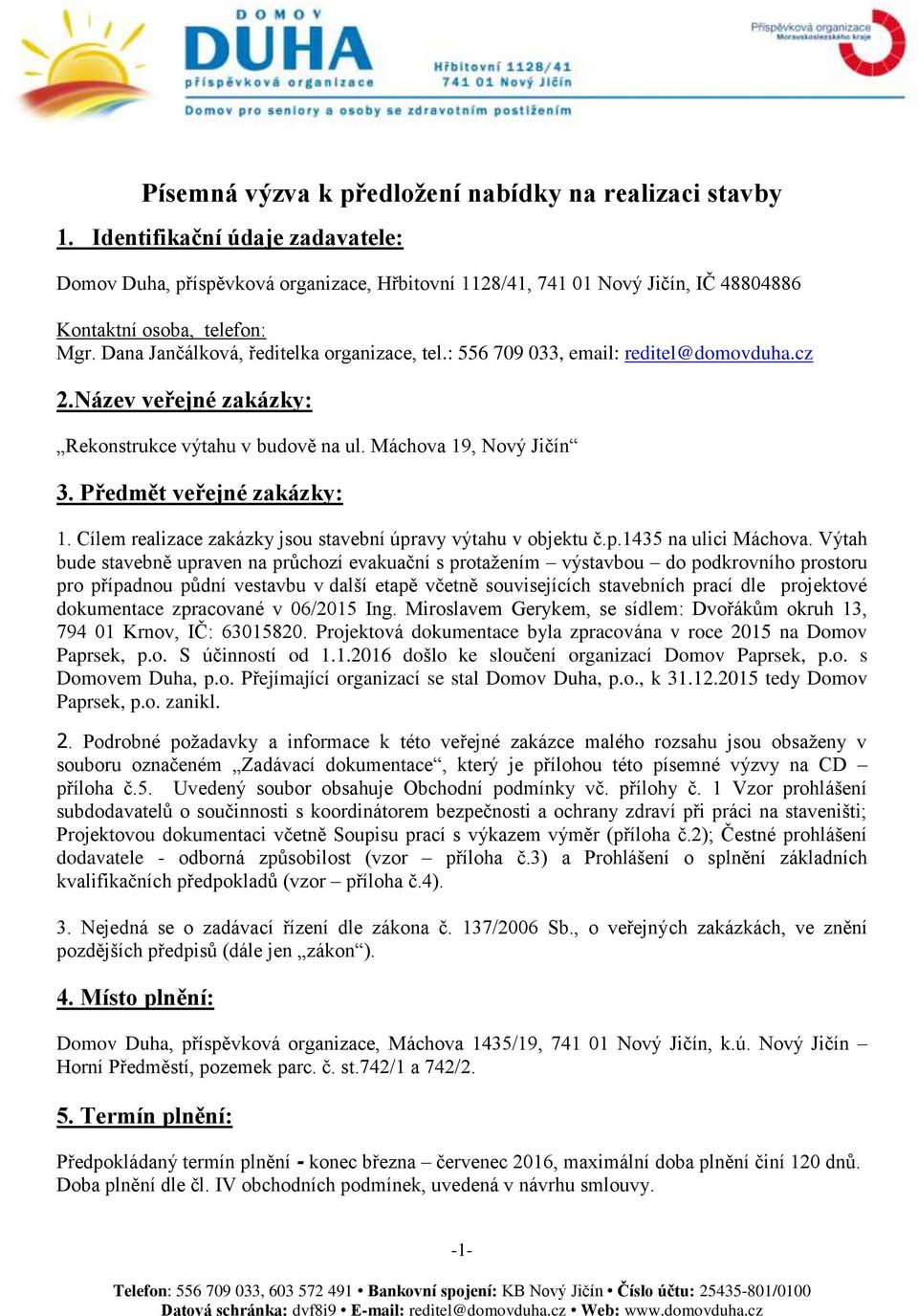 DOMOV DUHA
příspěvková organizace
Hřbitovní 1128/41
741 01 Nový Jičín
Domov pro seniory a osoby se zdravotním postižením

Příspěvková organizace Moravskoslezského kraje

Písemná výzva k předložení nabídky na realizaci stavby

1. Identifikační údaje zadavatele:

Domov Duha, příspěvková organizace, Hřbitovní 1128/41, 741 01 Nový Jičín, IČ 48804886

Kontaktní osoba, telefon:
Mgr. Dana Jančálková, ředitelka organizace, tel.: 556 709 033, email: reditel@domovduha.cz

2.Název veřejné zakázky:

„Rekonstrukce výtahu v budově na ul. Máchova 19, Nový Jičín“

3. Předmět veřejné zakázky:

1. Cílem realizace zakázky jsou stavební úpravy výtahu v objektu č.p.1435 na ulici Máchova. Výtah bude stavebně upraven na průchozí evakuační s protažením – výstavbou – do podkrovního prostoru pro případnou půdní vestavbu v další etapě včetně souvisejících stavebních prací dle projektové dokumentace zpracované v 06/2015 Ing. Miroslavem Gerykem, se sídlem: Dvořákům okruh 13, 794 01 Krnov, IČ: 63015820. Projektová dokumentace byla zpracována v roce 2015 na Domov Paprsek, p.o. S účinností od 1.1.2016 došlo ke sloučení organizací Domov Paprsek, p.o. s Domovem Duha, p.o. Přejímající organizací se stal Domov Duha, p.o., k 31.12.2015 tedy Domov Paprsek, p.o. zanikl.

2. Podrobné požadavky a informace k této veřejné zakázce malého rozsahu jsou obsaženy v souboru označeném „Zadávací dokumentace“, který je přílohou této písemné výzvy na CD – příloha č.5. Uvedený soubor obsahuje Obchodní podmínky vč. přílohy č. 1 Vzor prohlášení subdodavatelů o součinnosti s koordinátorem bezpečnosti a ochrany zdraví při práci na staveništi; Projektovou dokumentaci včetně Soupisu prací s výkazem výměr (příloha č.2); Čestné prohlášení dodavatele - odborná způsobilost (vzor – příloha č.3) a Prohlášení o splnění základních kvalifikačních předpokladů (vzor – příloha č.4).

3. Nejedná se o zadávací řízení dle zákona č. 137/2006 Sb., o veřejných zakázkách, ve znění pozdějších předpisů (dále jen „zákon“).

4. Místo plnění:

Domov Duha, příspěvková organizace, Máchova 1435/19, 741 01 Nový Jičín, k.ú. Nový Jičín – Horní Předměstí, pozemek parc. č. st.742/1 a 742/2.

5. Termín plnění:

Předpokládaný termín plnění - konec března – červenec 2016, maximální doba plnění činí 120 dnů. Doba plnění dle čl. IV obchodních podmínek, uvedená v návrhu smlouvy.

-1-

Telefon: 556 709 033, 603 572 491 • Bankovní spojení: KB Nový Jičín • Číslo účtu: 25435-801/0100
Datová schránka: dvf8i9 • E-mail: reditel@domovduha.cz • Web: www.domovduha.cz